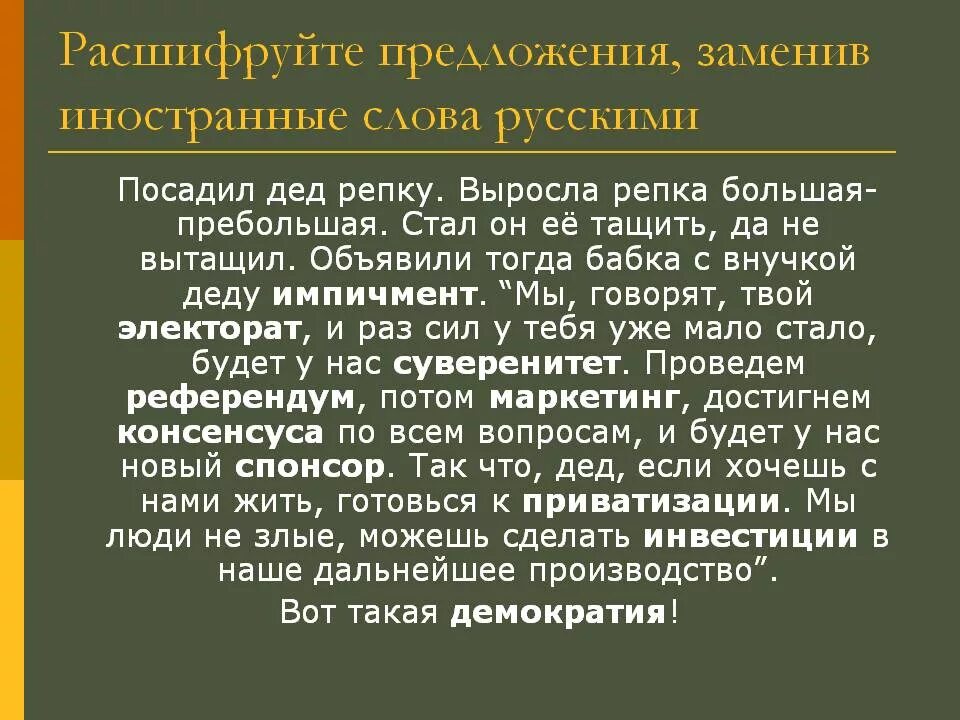 Расшифруйте предложения, заменив иностранные слова русскими

Посадил дед репку. Выросла репка большая-пребольшая. Стал он её тащить, да не вытащил. Объявили тогда бабка с внучкой деду импичмент. “Мы, говорят, твой электорат, и раз сил у тебя уже мало стало, будет у нас суверенитет. Проведем референдум, потом маркетинг, достигнем консенсуса по всем вопросам, и будет у нас новый спонсор. Так что, дед, если хочешь с нами жить, готовься к приватизации. Мы люди не злые, можешь сделать инвестиции в наше дальнейшее производство”.

Вот такая демократия!